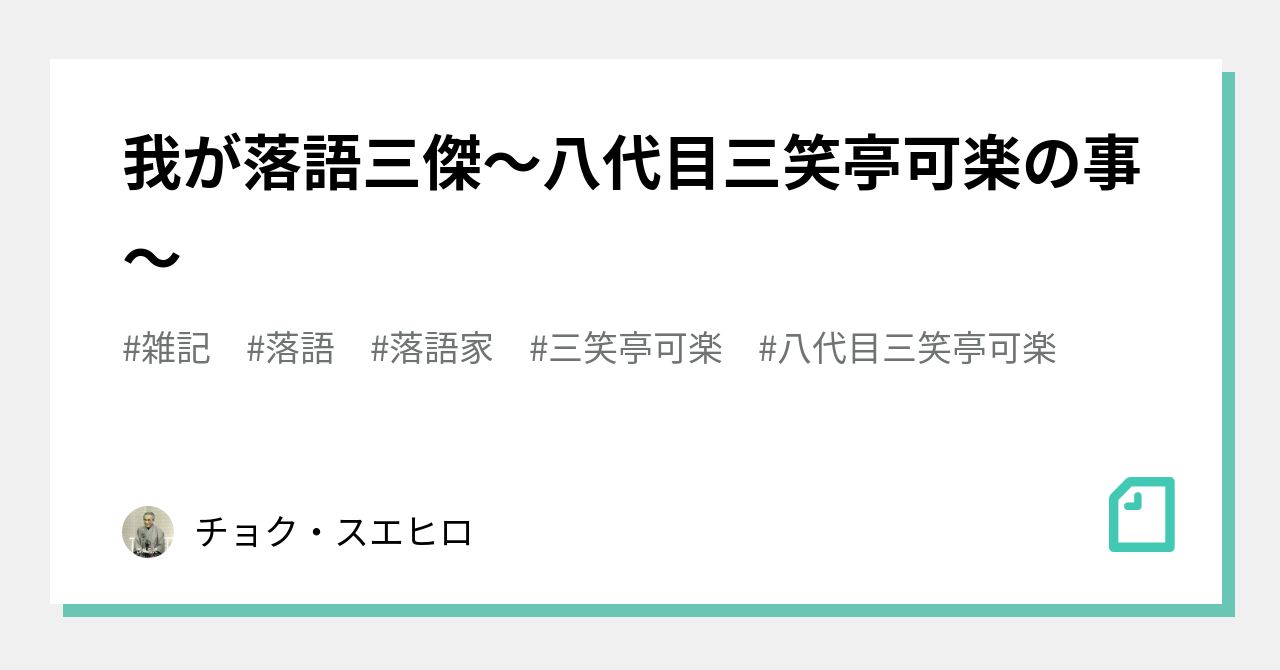 我が落語三傑〜八代目三笑亭可楽の事〜

#雑記　#落語　#落語家　#三笑亭可楽　#八代目三笑亭可楽

チョク・スエヒロ